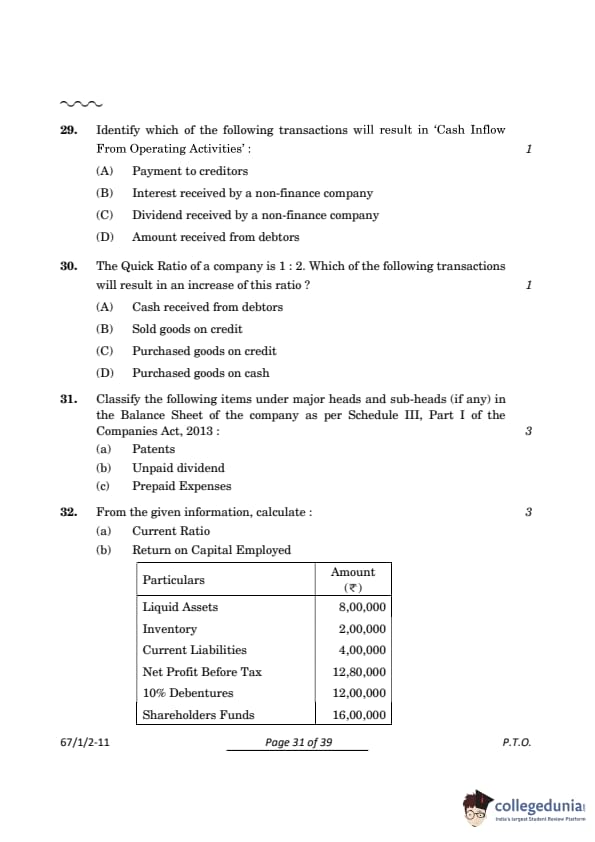 29. Identify which of the following transactions will result in 'Cash Inflow From Operating Activities' : 1

(A) Payment to creditors

(B) Interest received by a non-finance company

(C) Dividend received by a non-finance company

(D) Amount received from debtors

30. The Quick Ratio of a company is 1 : 2. Which of the following transactions will result in an increase of this ratio ? 1

(A) Cash received from debtors

(B) Sold goods on credit

(C) Purchased goods on credit

(D) Purchased goods on cash

31. Classify the following items under major heads and sub-heads (if any) in the Balance Sheet of the company as per Schedule III, Part I of the Companies Act, 2013 : 3

(a) Patents

(b) Unpaid dividend

(c) Prepaid Expenses

32. From the given information, calculate : 3

(a) Current Ratio

(b) Return on Capital Employed

| Particulars | Amount (₹) |
|---|---|
| Liquid Assets | 8,00,000 |
| Inventory | 2,00,000 |
| Current Liabilities | 4,00,000 |
| Net Profit Before Tax | 12,80,000 |
| 10% Debentures | 12,00,000 |
| Shareholders Funds | 16,00,000 |

67/1/2-11 Page 31 of 39 P.T.O.

collegedunia
India's largest Student Review Platform